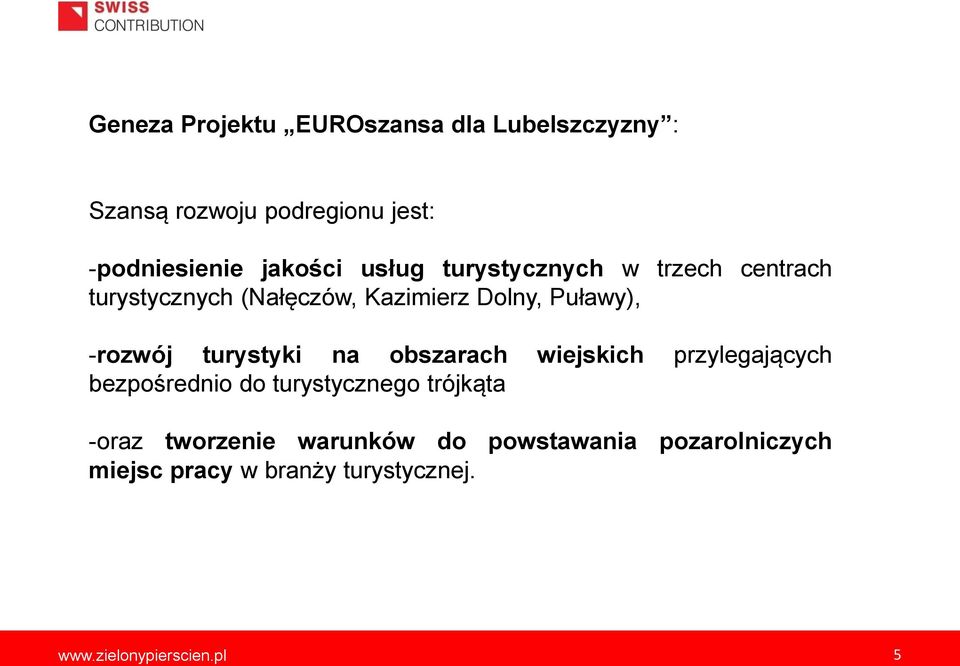 SWISS
CONTRIBUTION

Geneza Projektu „EUROszansa dla Lubelszczyzny”:

Szansą rozwoju podregionu jest:

-podniesienie jakości usług turystycznych w trzech centrach turystycznych (Nałęczów, Kazimierz Dolny, Puławy),

-rozwój turystyki na obszarach wiejskich przylegających bezpośrednio do turystycznego trójkąta

-oraz tworzenie warunków do powstawania pozarolniczych miejsc pracy w branży turystycznej.

www.zielonypierscien.pl

5